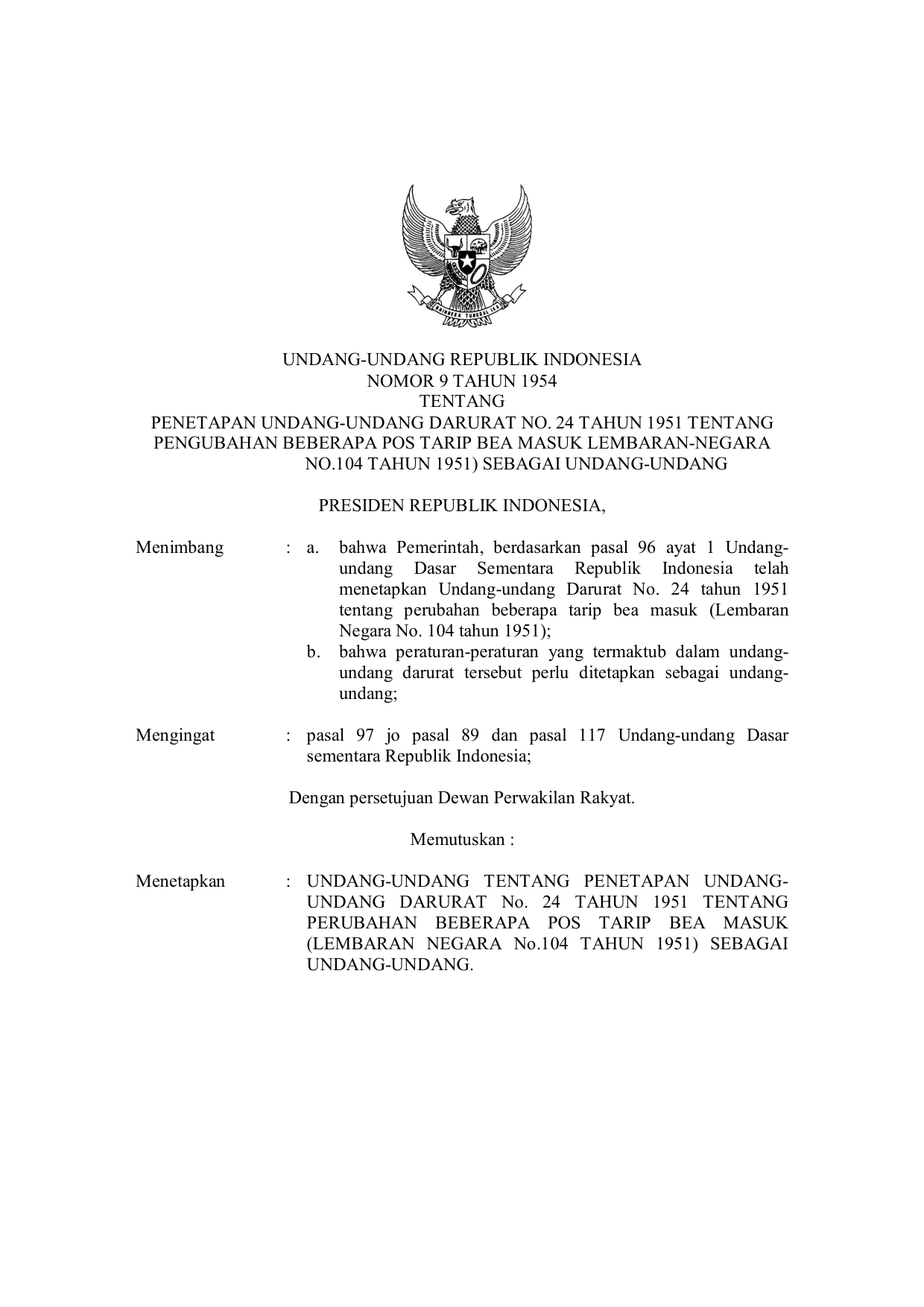 BHINNEKA TUNGGAL IKA

UNDANG-UNDANG REPUBLIK INDONESIA
NOMOR 9 TAHUN 1954
TENTANG
PENETAPAN UNDANG-UNDANG DARURAT NO. 24 TAHUN 1951 TENTANG PENGUBAHAN BEBERAPA POS TARIP BEA MASUK LEMBARAN-NEGARA NO.104 TAHUN 1951) SEBAGAI UNDANG-UNDANG

PRESIDEN REPUBLIK INDONESIA,

Menimbang : a. bahwa Pemerintah, berdasarkan pasal 96 ayat 1 Undang-undang Dasar Sementara Republik Indonesia telah menetapkan Undang-undang Darurat No. 24 tahun 1951 tentang perubahan beberapa tarip bea masuk (Lembaran Negara No. 104 tahun 1951);
b. bahwa peraturan-peraturan yang termaktub dalam undang-undang darurat tersebut perlu ditetapkan sebagai undang-undang;

Mengingat : pasal 97 jo pasal 89 dan pasal 117 Undang-undang Dasar sementara Republik Indonesia;

Dengan persetujuan Dewan Perwakilan Rakyat.

Memutuskan :

Menetapkan : UNDANG-UNDANG TENTANG PENETAPAN UNDANG-UNDANG DARURAT No. 24 TAHUN 1951 TENTANG PERUBAHAN BEBERAPA POS TARIP BEA MASUK (LEMBARAN NEGARA No.104 TAHUN 1951) SEBAGAI UNDANG-UNDANG.